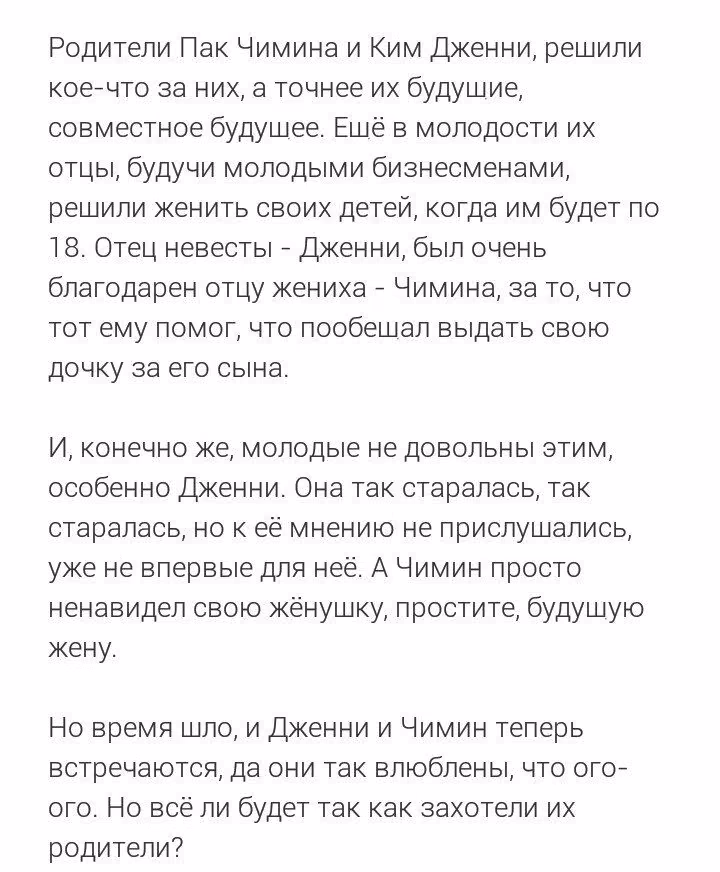 Родители Пак Чимина и Ким Дженни, решили кое-что за них, а точнее их будущие, совместное будущее. Ещё в молодости их отцы, будучи молодыми бизнесменами, решили женить своих детей, когда им будет по 18. Отец невесты - Дженни, был очень благодарен отцу жениха - Чимина, за то, что тот ему помог, что пообещал выдать свою дочку за его сына.

И, конечно же, молодые не довольны этим, особенно Дженни. Она так старалась, так старалась, но к её мнению не прислушались, уже не впервые для неё. А Чимин просто ненавидел свою жёнушку, простите, будущую жену.

Но время шло, и Дженни и Чимин теперь встречаются, да они так влюблены, что ого-ого. Но всё ли будет так как захотели их родители?